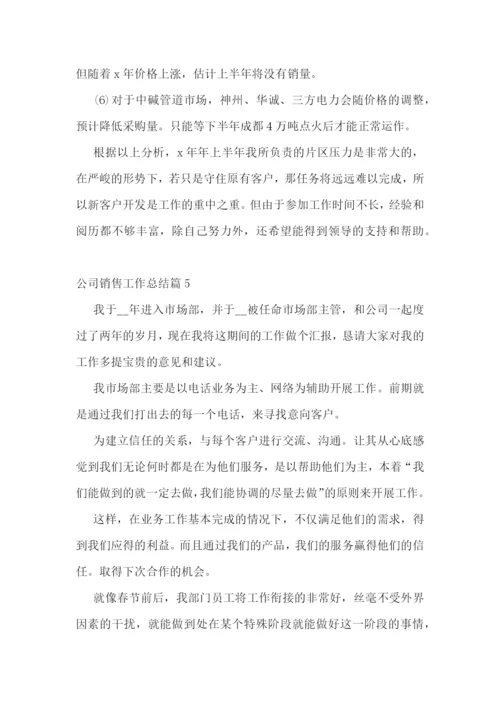 但随着 x 年价格上涨，估计上半年将没有销量。

⑹ 对于中碱管道市场，神州、华诚、三方电力会随价格的调整，预计降低采购量。只能等下半年成都 4 万吨点火后才能正常运作。

根据以上分析，x 年年上半年我所负责的片区压力是非常大的，在严峻的形势下，若只是守住原有客户，那任务将远远难以完成，所以新客户开发是工作的重中之重。但由于参加工作时间不长，经验和阅历都不够丰富，除自己努力外，还希望能得到领导的支持和帮助。

公司销售工作总结篇 5

我于__年进入市场部，并于__被任命市场部主管，和公司一起度过了两年的岁月，现在我将这期间的工作做个汇报，恳请大家对我的工作多提宝贵的意见和建议。

我市场部主要是以电话业务为主、网络为辅助开展工作。前期就是通过我们打出去的每一个电话，来寻找意向客户。

为建立信任的关系，与每个客户进行交流、沟通。让其从心底感觉到我们无论何时都是在为他们服务，是以帮助他们为主，本着“我们能做到的就一定去做，我们能协调的尽量去做”的原则来开展工作。

这样，在业务工作基本完成的情况下，不仅满足他们的需求，得到我们应得的利益。而且通过我们的产品，我们的服务赢得他们的信任。取得下次合作的机会。

就像春节前后，我部门员工将工作衔接的非常好，丝毫不受外界因素的干扰，就能做到处在某个特殊阶段就能做好这一阶段的事情，